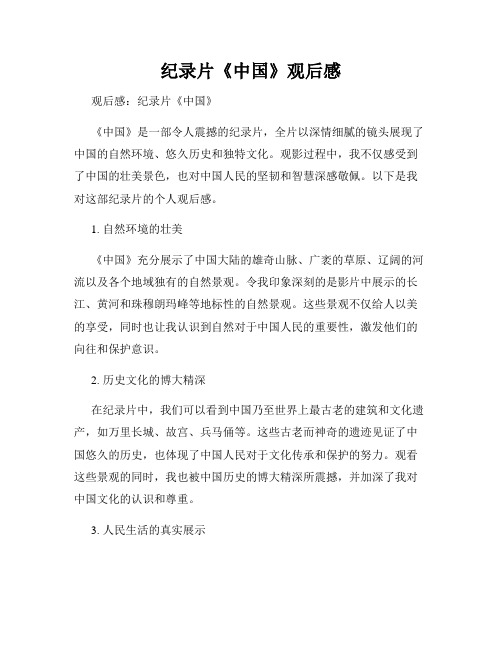 纪录片《中国》观后感

观后感：纪录片《中国》

《中国》是一部令人震撼的纪录片，全片以深情细腻的镜头展现了中国的自然环境、悠久历史和独特文化。观影过程中，我不仅感受到了中国的壮美景色，也对中国人民的坚韧和智慧深感敬佩。以下是我对这部纪录片的个人观后感。

1. 自然环境的壮美

《中国》充分展示了中国大陆的雄奇山脉、广袤的草原、辽阔的河流以及各个地域独有的自然景观。令我印象深刻的是影片中展示的长江、黄河和珠穆朗玛峰等地标性的自然景观。这些景观不仅给人以美的享受，同时也让我认识到自然对于中国人民的重要性，激发他们的向往和保护意识。

2. 历史文化的博大精深

在纪录片中，我们可以看到中国乃至世界上最古老的建筑和文化遗产，如万里长城、故宫、兵马俑等。这些古老而神奇的遗迹见证了中国悠久的历史，也体现了中国人民对于文化传承和保护的努力。观看这些景观的同时，我也被中国历史的博大精深所震撼，并加深了我对中国文化的认识和尊重。

3. 人民生活的真实展示